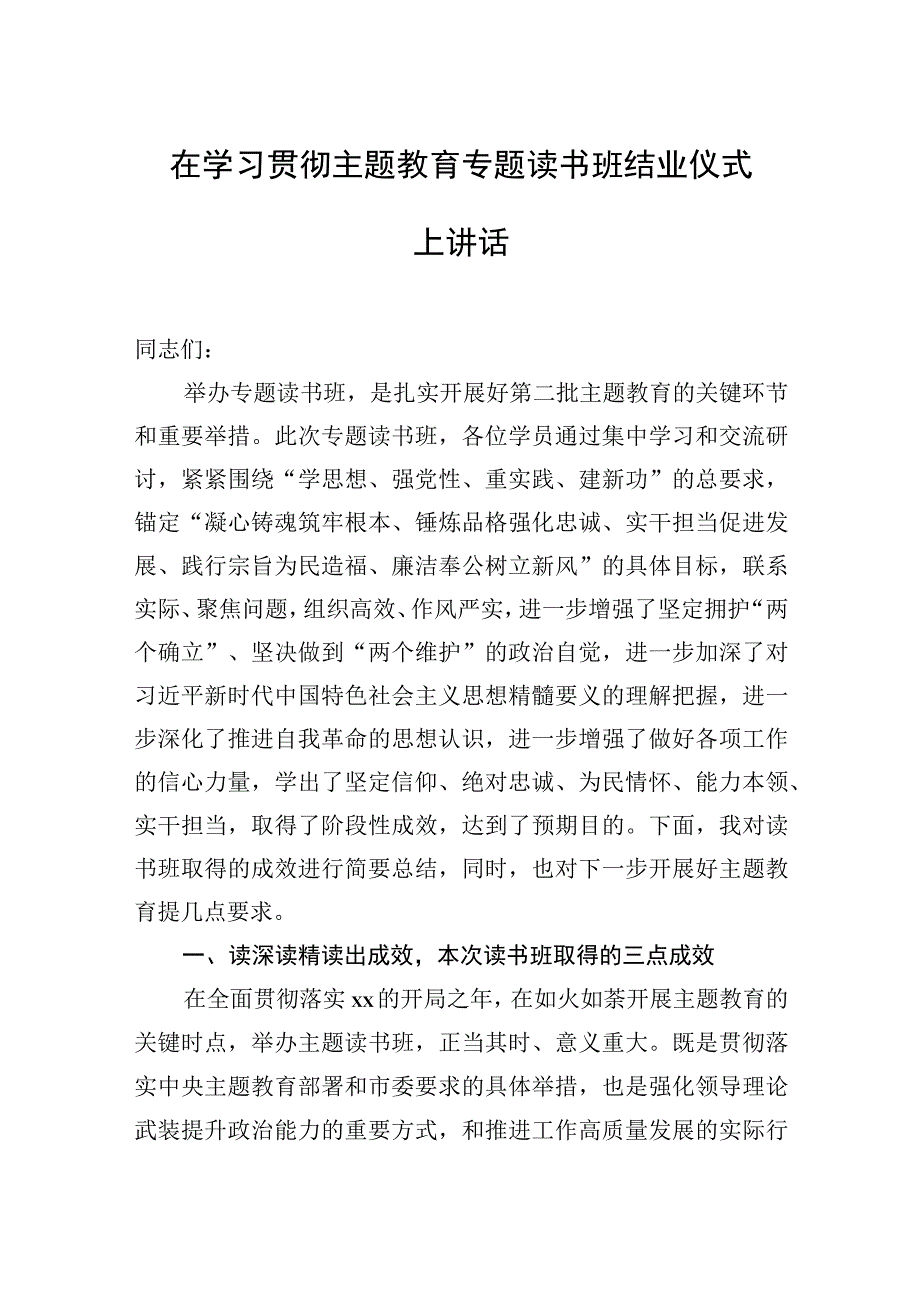 在学习贯彻主题教育专题读书班结业仪式上讲话

同志们：

举办专题读书班，是扎实开展好第二批主题教育的关键环节和重要举措。此次专题读书班，各位学员通过集中学习和交流研讨，紧紧围绕“学思想、强党性、重实践、建新功”的总要求，锚定“凝心铸魂筑牢根本、锤炼品格强化忠诚、实干担当促进发展、践行宗旨为民造福、廉洁奉公树立新风”的具体目标，联系实际、聚焦问题，组织高效、作风严实，进一步增强了坚定拥护“两个确立”、坚决做到“两个维护”的政治自觉，进一步加深了对习近平新时代中国特色社会主义思想精髓要义的理解把握，进一步深化了推进自我革命的思想认识，进一步增强了做好各项工作的信心力量，学出了坚定信仰、绝对忠诚、为民情怀、能力本领、实干担当，取得了阶段性成效，达到了预期目的。下面，我对读书班取得的成效进行简要总结，同时，也对下一步开展好主题教育提几点要求。

一、读深读精读出成效，本次读书班取得的三点成效

在全面贯彻落实xx的开局之年，在如火如荼开展主题教育的关键时点，举办主题读书班，正当其时、意义重大。既是贯彻落实中央主题教育部署和市委要求的具体举措，也是强化领导理论武装提升政治能力的重要方式，和推进工作高质量发展的实际行